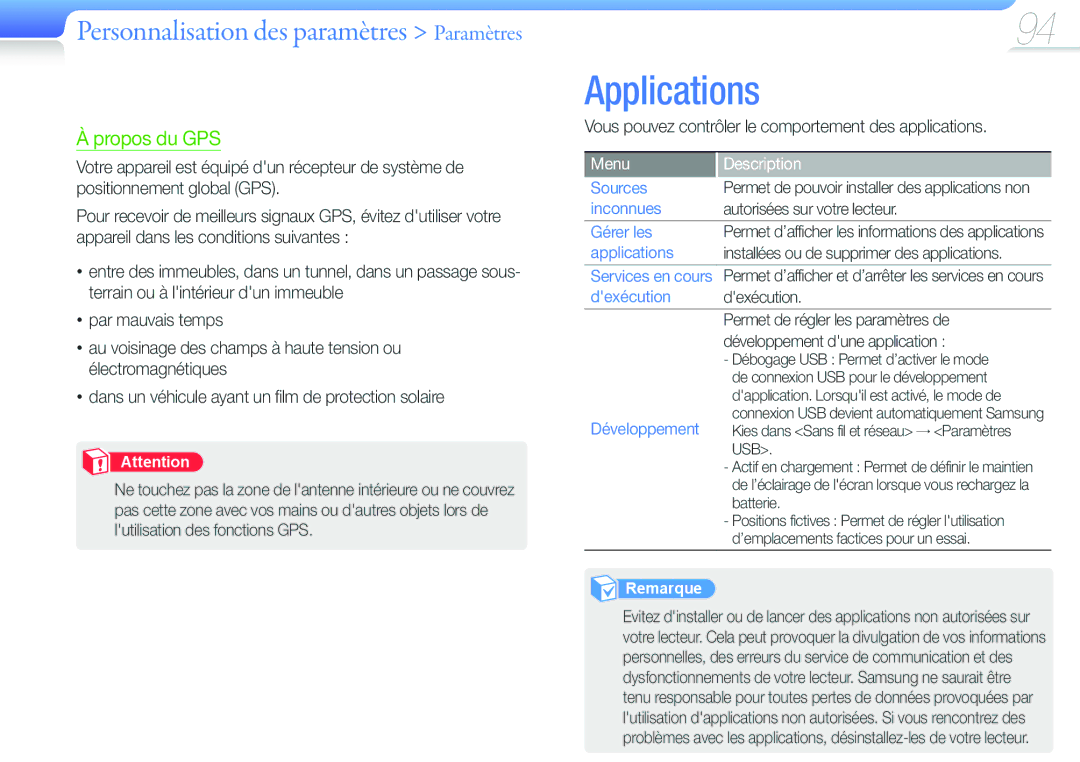 Personnalisation des paramètres > Paramètres

94

À propos du GPS

Votre appareil est équipé d'un récepteur de système de positionnement global (GPS).

Pour recevoir de meilleurs signaux GPS, évitez d'utiliser votre appareil dans les conditions suivantes :

• entre des immeubles, dans un tunnel, dans un passage sous-terrain ou à l'intérieur d'un immeuble

• par mauvais temps

• au voisinage des champs à haute tension ou électromagnétiques

• dans un véhicule ayant un film de protection solaire

Attention

Ne touchez pas la zone de l'antenne intérieure ou ne couvrez pas cette zone avec vos mains ou d'autres objets lors de l'utilisation des fonctions GPS.

Applications

Vous pouvez contrôler le comportement des applications.

| Menu | Description |
|---|---|
| Sources inconnues | Permet de pouvoir installer des applications non autorisées sur votre lecteur. |
| Gérer les applications | Permet d'afficher les informations des applications installées ou de supprimer des applications. |
| Services en cours d'exécution | Permet d'afficher et d'arrêter les services en cours d'exécution. |
| Développement | Permet de régler les paramètres de développement d'une application : - Débogage USB : Permet d'activer le mode de connexion USB pour le développement d'application. Lorsqu'il est activé, le mode de connexion USB devient automatiquement Samsung Kies dans <Sans fil et réseau> → <Paramètres USB>. - Actif en chargement : Permet de définir le maintien de l'éclairage de l'écran lorsque vous rechargez la batterie. - Positions fictives : Permet de régler l'utilisation d'emplacements factices pour un essai. |

Remarque

Evitez d'installer ou de lancer des applications non autorisées sur votre lecteur. Cela peut provoquer la divulgation de vos informations personnelles, des erreurs du service de communication et des dysfonctionnements de votre lecteur. Samsung ne saurait être tenu responsable pour toutes pertes de données provoquées par l'utilisation d'applications non autorisées. Si vous rencontrez des problèmes avec les applications, désinstallez-les de votre lecteur.